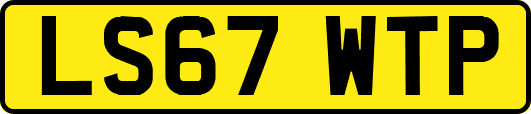 LS67 WTP